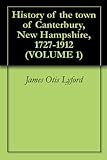 History of the town of Canterbury, New Hampshire, 1727-1912 (VOLUME 1)

James Otis Lyford